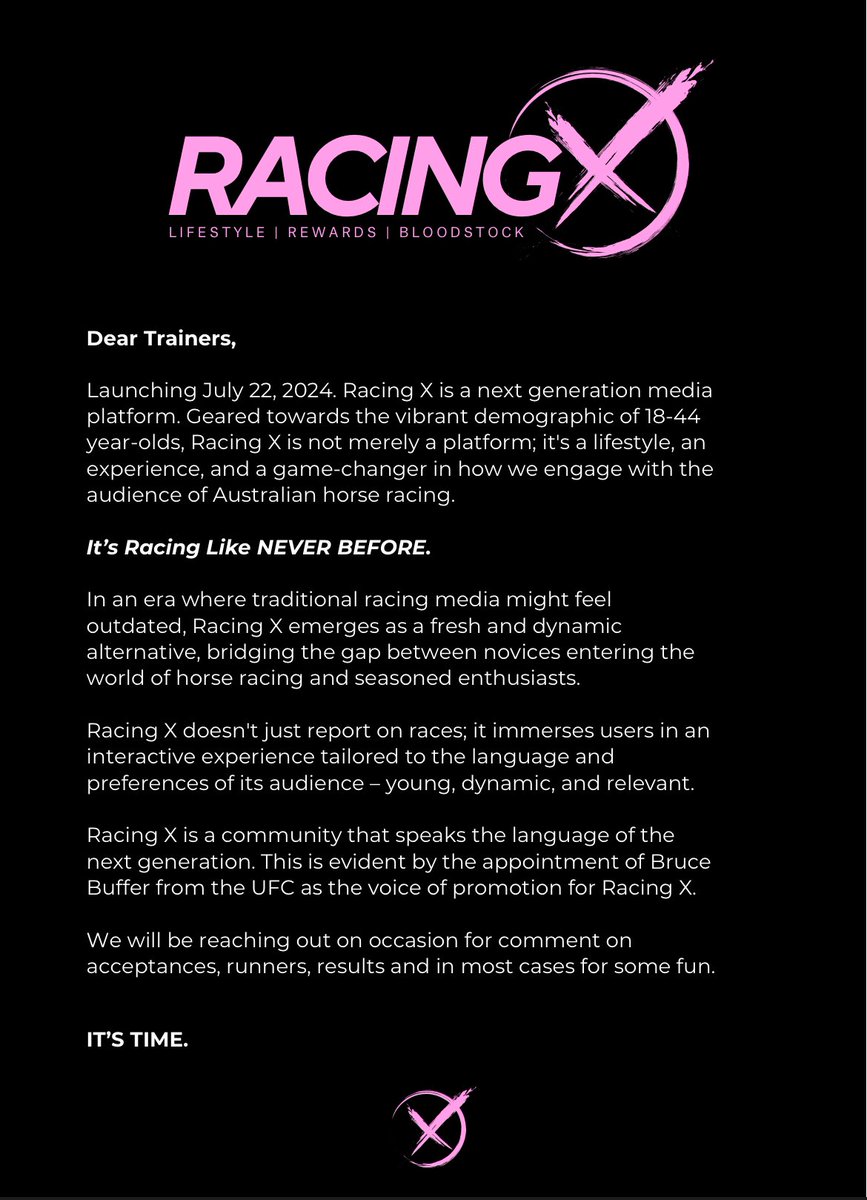 RACING X
LIFESTYLE | REWARDS | BLOODSTOCK

Dear Trainers,

Launching July 22, 2024. Racing X is a next generation media platform. Geared towards the vibrant demographic of 18-44 year-olds, Racing X is not merely a platform; it's a lifestyle, an experience, and a game-changer in how we engage with the audience of Australian horse racing.

It's Racing Like NEVER BEFORE.

In an era where traditional racing media might feel outdated, Racing X emerges as a fresh and dynamic alternative, bridging the gap between novices entering the world of horse racing and seasoned enthusiasts.

Racing X doesn't just report on races; it immerses users in an interactive experience tailored to the language and preferences of its audience – young, dynamic, and relevant.

Racing X is a community that speaks the language of the next generation. This is evident by the appointment of Bruce Buffer from the UFC as the voice of promotion for Racing X.

We will be reaching out on occasion for comment on acceptances, runners, results and in most cases for some fun.

IT'S TIME.

X